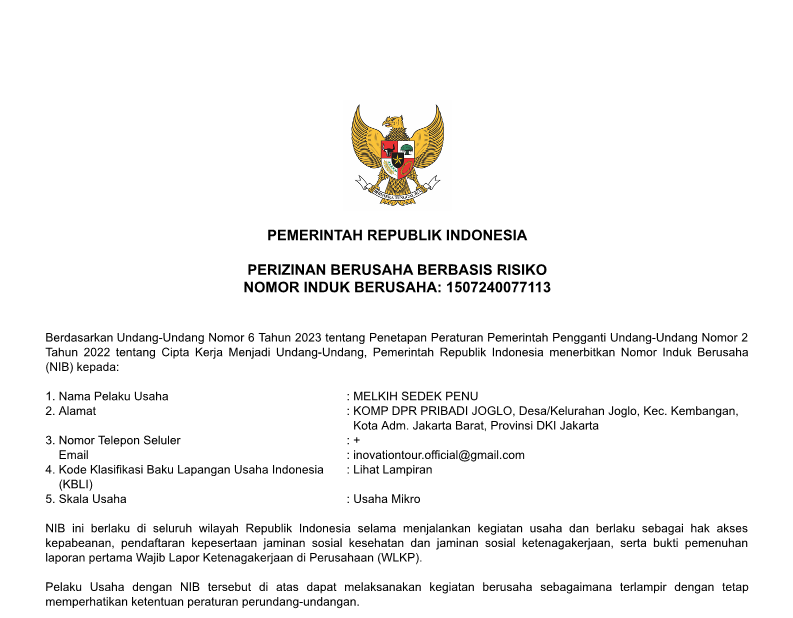 PEMERINTAH REPUBLIK INDONESIA

PERIZINAN BERUSAHA BERBASIS RISIKO
NOMOR INDUK BERUSAHA: 1507240077113

Berdasarkan Undang-Undang Nomor 6 Tahun 2023 tentang Penetapan Peraturan Pemerintah Pengganti Undang-Undang Nomor 2 Tahun 2022 tentang Cipta Kerja Menjadi Undang-Undang, Pemerintah Republik Indonesia menerbitkan Nomor Induk Berusaha (NIB) kepada:

1. Nama Pelaku Usaha : MELKIH SEDEK PENU
2. Alamat : KOMP DPR PRIBADI JOGLO, Desa/Kelurahan Joglo, Kec. Kembangan, Kota Adm. Jakarta Barat, Provinsi DKI Jakarta
3. Nomor Telepon Seluler : +
Email : inovationtour.official@gmail.com
4. Kode Klasifikasi Baku Lapangan Usaha Indonesia (KBLI) : Lihat Lampiran
5. Skala Usaha : Usaha Mikro

NIB ini berlaku di seluruh wilayah Republik Indonesia selama menjalankan kegiatan usaha dan berlaku sebagai hak akses kepabeanan, pendaftaran kepesertaan jaminan sosial kesehatan dan jaminan sosial ketenagakerjaan, serta bukti pemenuhan laporan pertama Wajib Lapor Ketenagakerjaan di Perusahaan (WLKP).

Pelaku Usaha dengan NIB tersebut di atas dapat melaksanakan kegiatan berusaha sebagaimana terlampir dengan tetap memperhatikan ketentuan peraturan perundang-undangan.